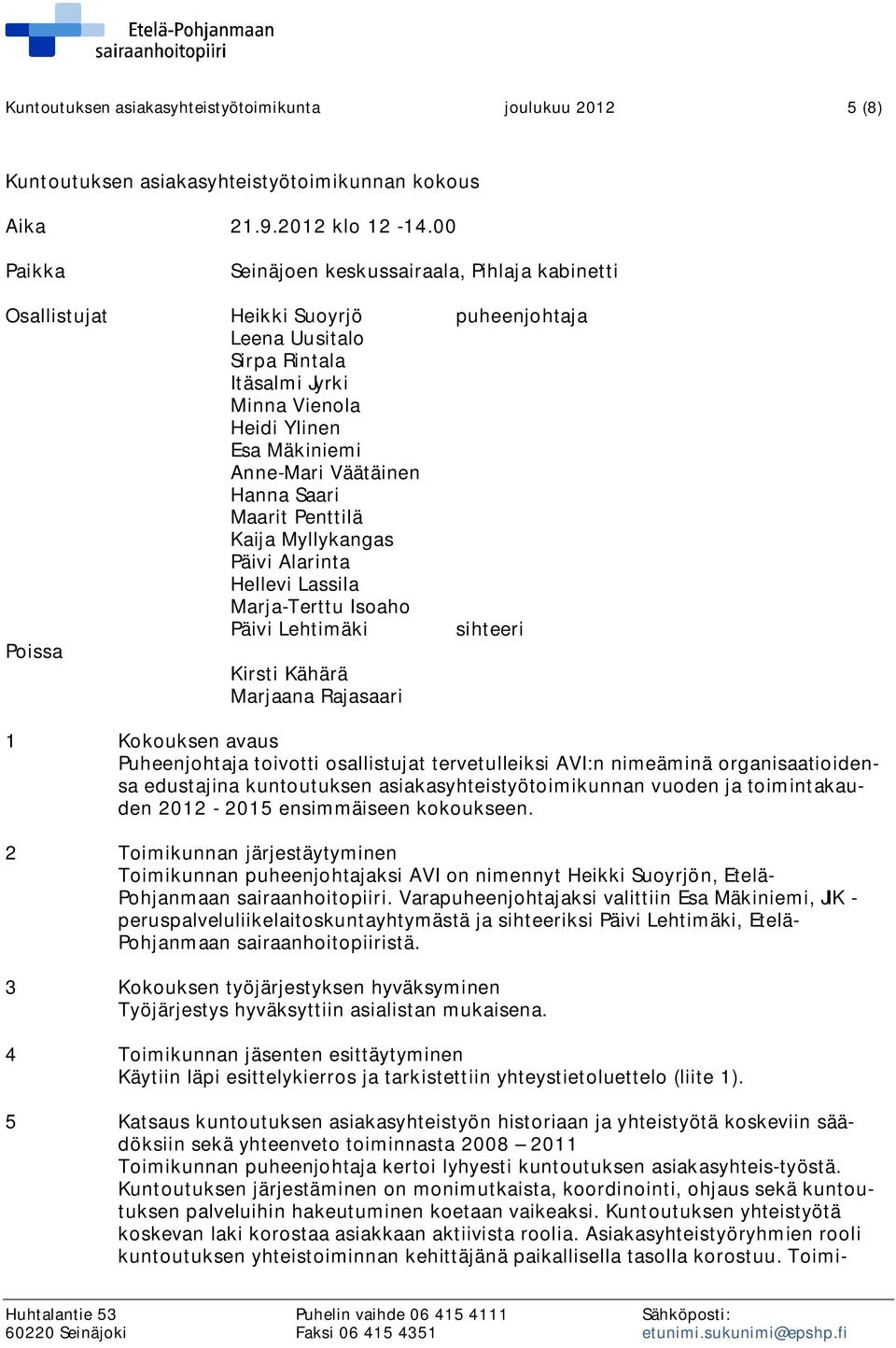 Etelä-Pohjanmaan sairaanhoitopiiri

Kuntoutuksen asiakasyhteistyötoimikunta joulukuu 2012 5 (8)

Kuntoutuksen asiakasyhteistyötoimikunnan kokous

Aika 21.9.2012 klo 12 -14.00

Paikka Seinäjoen keskussairaala, Pihlaja kabinetti

Osallistujat Heikki Suoyrjö puheenjohtaja
Leena Uusitalo
Sirpa Rintala
Itäsalmi Jyrki
Minna Vienola
Heidi Ylinen
Esa Mäkiniemi
Anne-Mari Väätäinen
Hanna Saari
Maarit Penttilä
Kaija Myllykangas
Päivi Alarinta
Hellevi Lassila
Marja-Terttu Isoaho
Päivi Lehtimäki sihteeri

Poissa
Kirsti Kähärä
Marjaana Rajasaari

1 Kokouksen avaus
Puheenjohtaja toivotti osallistujat tervetulleiksi AVI:n nimeäminä organisaatioidensa edustajina kuntoutuksen asiakasyhteistyötoimikunnan vuoden ja toimintakauden 2012 - 2015 ensimmäiseen kokoukseen.

2 Toimikunnan järjestäytyminen
Toimikunnan puheenjohtajaksi AVI on nimennyt Heikki Suoyrjön, Etelä-Pohjanmaan sairaanhoitopiiri. Varapuheenjohtajaksi valittiin Esa Mäkiniemi, JIK -peruspalveluliikelaitoskuntayhtymästä ja sihteeriksi Päivi Lehtimäki, Etelä-Pohjanmaan sairaanhoitopiiristä.

3 Kokouksen työjärjestyksen hyväksyminen
Työjärjestys hyväksyttiin asialistan mukaisena.

4 Toimikunnan jäsenten esittäytyminen
Käytiin läpi esittelykierros ja tarkistettiin yhteystietoluettelo (liite 1).

5 Katsaus kuntoutuksen asiakasyhteistyön historiaan ja yhteistyötä koskeviin säädöksiin sekä yhteenveto toiminnasta 2008 – 2011
Toimikunnan puheenjohtaja kertoi lyhyesti kuntoutuksen asiakasyhteis-työstä. Kuntoutuksen järjestäminen on monimutkaista, koordinointi, ohjaus sekä kuntoutuksen palveluihin hakeutuminen koetaan vaikeaksi. Kuntoutuksen yhteistyötä koskevan laki korostaa asiakkaan aktiivista roolia. Asiakasyhteistyöryhmien rooli kuntoutuksen yhteistoiminnan kehittäjänä paikallisella tasolla korostuu. Toimi-

Huhtalantie 53
60220 Seinäjoki
Puhelin vaihde 06 415 4111
Faksi 06 415 4351
Sähköposti:
etunimi.sukunimi@epshp.fi